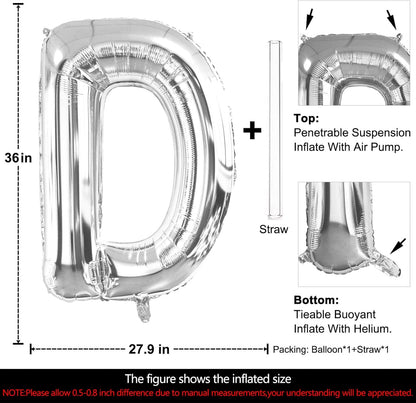 36in

+

Straw

Top:
Penetrable Suspension
Inflate With Air Pump.

Bottom:
Tieable Buoyant
Inflate With Helium.

27.9 in

Packing: Balloon*1+Straw*1

The figure shows the inflated size

NOTE:Please allow 0.5-0.8 inch difference due to manual measurements,your understanding will be appreciated.